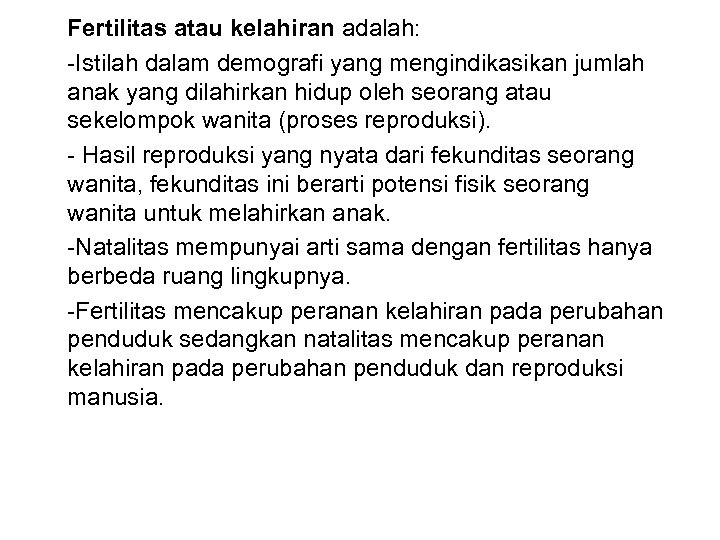 Fertilitas atau kelahiran adalah:

-Istilah dalam demografi yang mengindikasikan jumlah anak yang dilahirkan hidup oleh seorang atau sekelompok wanita (proses reproduksi).

- Hasil reproduksi yang nyata dari fekunditas seorang wanita, fekunditas ini berarti potensi fisik seorang wanita untuk melahirkan anak.

-Natalitas mempunyai arti sama dengan fertilitas hanya berbeda ruang lingkupnya.

-Fertilitas mencakup peranan kelahiran pada perubahan penduduk sedangkan natalitas mencakup peranan kelahiran pada perubahan penduduk dan reproduksi manusia.